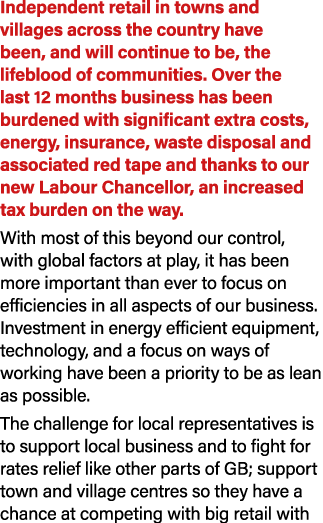 Independent retail in towns and villages across the country have been, and will continue to be, the lifeblood of communities. Over the last 12 months business has been burdened with significant extra costs, energy, insurance, waste disposal and associated red tape and thanks to our new Labour Chancellor, an increased tax burden on the way.

With most of this beyond our control, with global factors at play, it has been more important than ever to focus on efficiencies in all aspects of our business. Investment in energy efficient equipment, technology, and a focus on ways of working have been a priority to be as lean as possible.

The challenge for local representatives is to support local business and to fight for rates relief like other parts of GB; support town and village centres so they have a chance at competing with big retail with